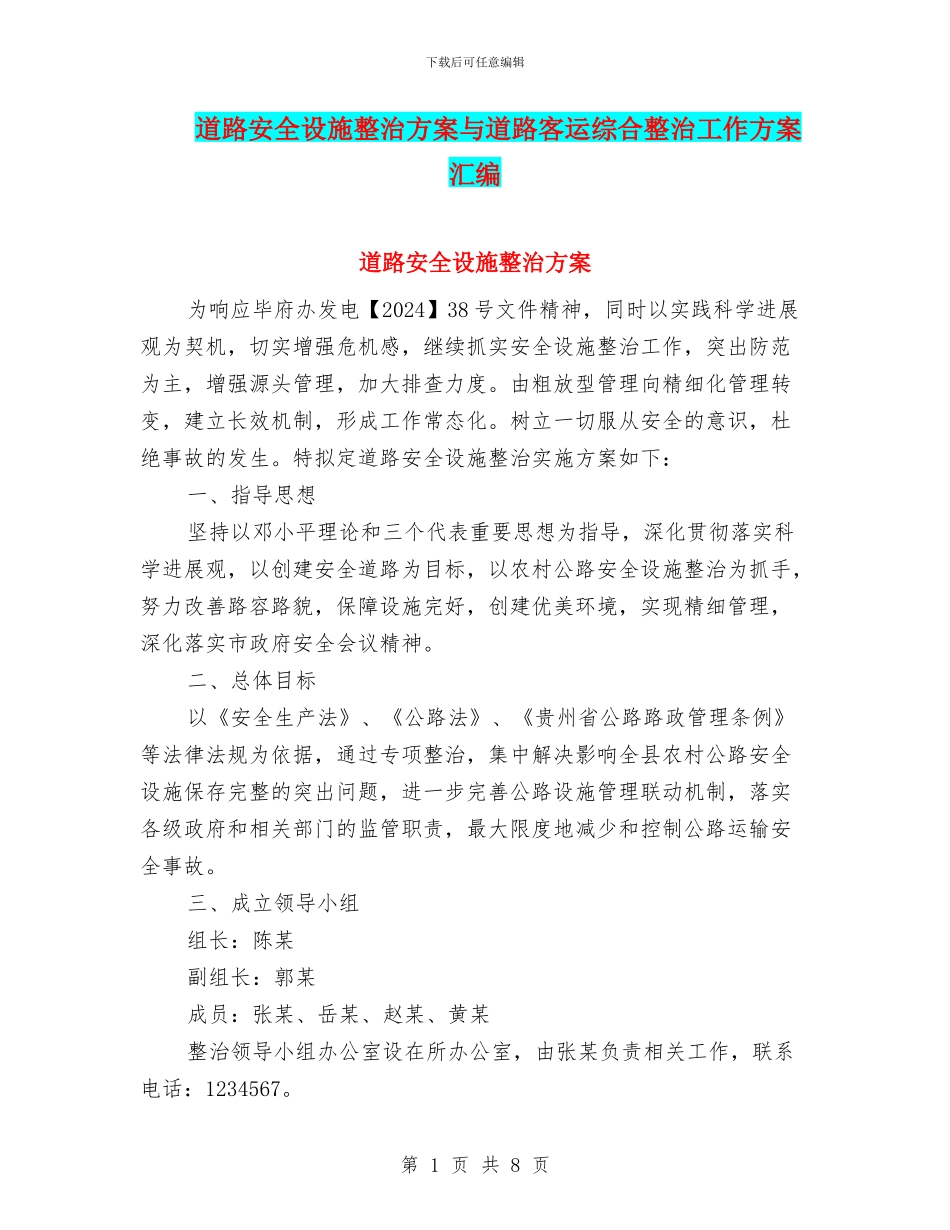 下载后可任意编辑

道路安全设施整治方案与道路客运综合整治工作方案汇编

道路安全设施整治方案

为响应毕府办发电【2024】38号文件精神，同时以实践科学进展观为契机，切实增强危机感，继续抓实安全设施整治工作，突出防范为主，增强源头管理，加大排查力度。由粗放型管理向精细化管理转变，建立长效机制，形成工作常态化。树立一切服从安全的意识，杜绝事故的发生。特拟定道路安全设施整治实施方案如下：

一、指导思想

坚持以邓小平理论和三个代表重要思想为指导，深化贯彻落实科学进展观，以创建安全道路为目标，以农村公路安全设施整治为抓手，努力改善路容路貌，保障设施完好，创建优美环境，实现精细管理，深化落实市政府安全会议精神。

二、总体目标

以《安全生产法》、《公路法》、《贵州省公路路政管理条例》等法律法规为依据，通过专项整治，集中解决影响全县农村公路安全设施保存完整的突出问题，进一步完善公路设施管理联动机制，落实各级政府和相关部门的监管职责，最大限度地减少和控制公路运输安全事故。

三、成立领导小组

组长：陈某

副组长：郭某

成员：张某、岳某、赵某、黄某

整治领导小组办公室设在所办公室，由张某负责相关工作，联系电话：1234567。

第 1 页 共 8 页